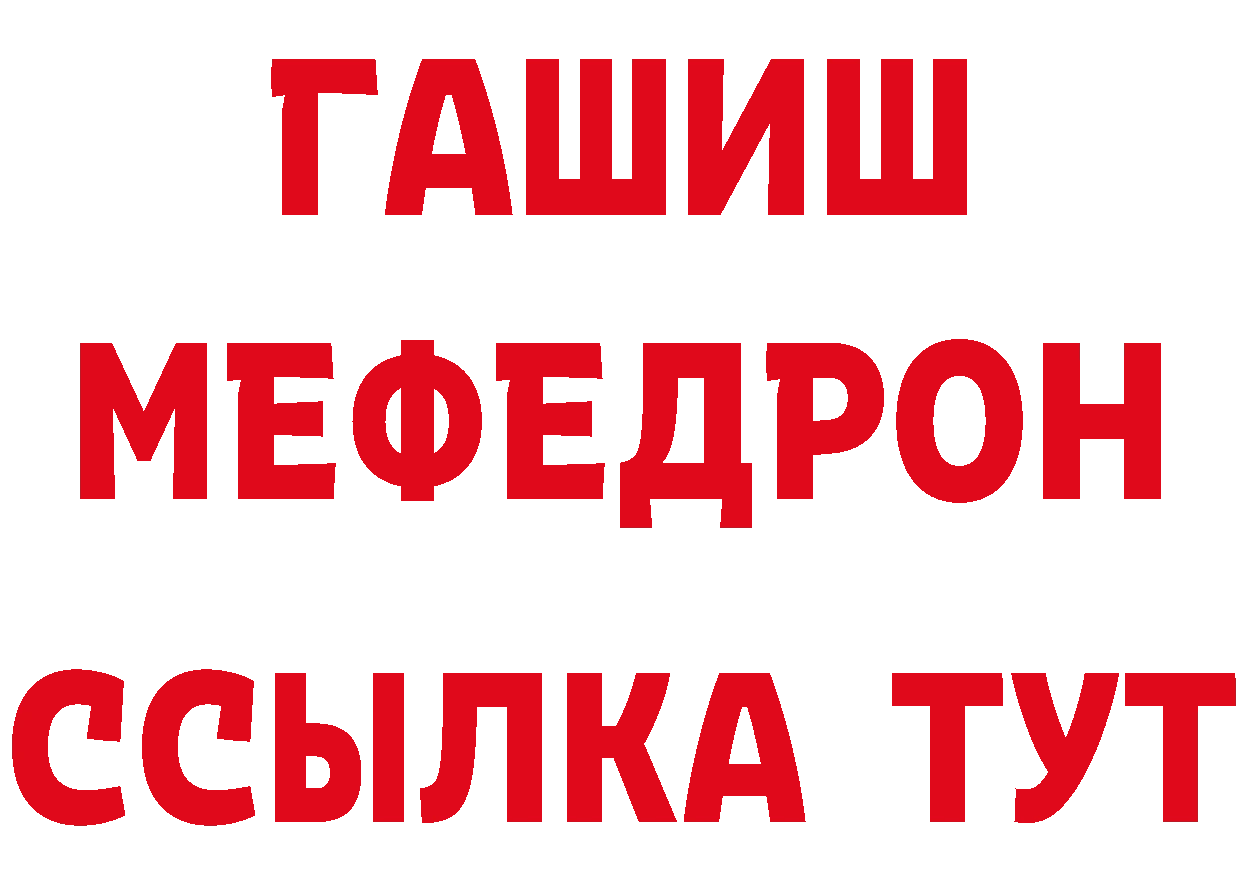 ГАШИШ
МЕФЕДРОН
ССЫЛКА ТУТ